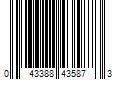 0 43388 43587 3